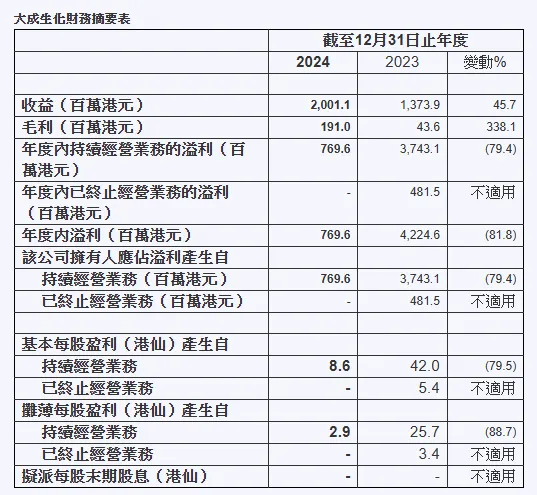 大成生化財務摘要表

| | 截至12月31日止年度 | | |
|---|---|---|---|
| | 2024 | 2023 | 變動% |
| | | | |
| 收益（百萬港元） | 2,001.1 | 1,373.9 | 45.7 |
| 毛利（百萬港元） | 191.0 | 43.6 | 338.1 |
| 年度內持續經營業務的溢利（百萬港元） | 769.6 | 3,743.1 | (79.4) |
| 年度內已終止經營業務的溢利（百萬港元） | - | 481.5 | 不適用 |
| 年度內溢利（百萬港元） | 769.6 | 4,224.6 | (81.8) |
| 該公司擁有人應佔溢利產生自 | | | |
| 持續經營業務（百萬港元） | 769.6 | 3,743.1 | (79.4) |
| 已終止經營業務（百萬港元） | - | 481.5 | 不適用 |
| | | | |
| 基本每股盈利（港仙）產生自 | | | |
| 持續經營業務 | 8.6 | 42.0 | (79.5) |
| 已終止經營業務 | - | 5.4 | 不適用 |
| 攤薄每股盈利（港仙）產生自 | | | |
| 持續經營業務 | 2.9 | 25.7 | (88.7) |
| 已終止經營業務 | - | 3.4 | 不適用 |
| 擬派每股末期股息（港仙） | - | - | 不適用 |